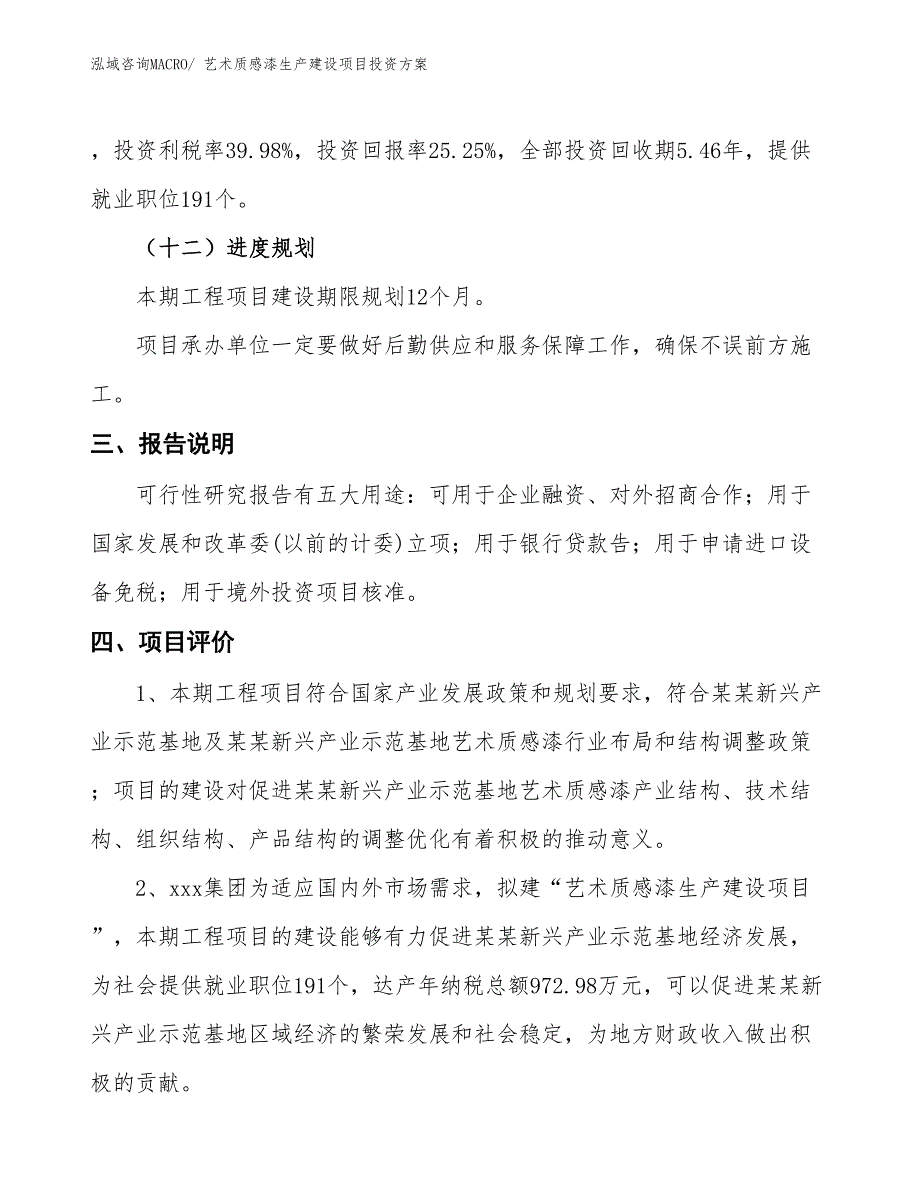 泓域咨询MACRO/ 艺术质感漆生产建设项目投资方案

，投资利税率39.98%，投资回报率25.25%，全部投资回收期5.46年，提供就业职位191个。

（十二）进度规划

本期工程项目建设期限规划12个月。

项目承办单位一定要做好后勤供应和服务保障工作，确保不误前方施工。

三、报告说明

可行性研究报告有五大用途：可用于企业融资、对外招商合作；用于国家发展和改革委(以前的计委)立项；用于银行贷款告；用于申请进口设备免税；用于境外投资项目核准。

四、项目评价

1、本期工程项目符合国家产业发展政策和规划要求，符合某某新兴产业示范基地及某某新兴产业示范基地艺术质感漆行业布局和结构调整政策；项目的建设对促进某某新兴产业示范基地艺术质感漆产业结构、技术结构、组织结构、产品结构的调整优化有着积极的推动意义。

2、xxx集团为适应国内外市场需求，拟建“艺术质感漆生产建设项目”，本期工程项目的建设能够有力促进某某新兴产业示范基地经济发展，为社会提供就业职位191个，达产年纳税总额972.98万元，可以促进某某新兴产业示范基地区域经济的繁荣发展和社会稳定，为地方财政收入做出积极的贡献。